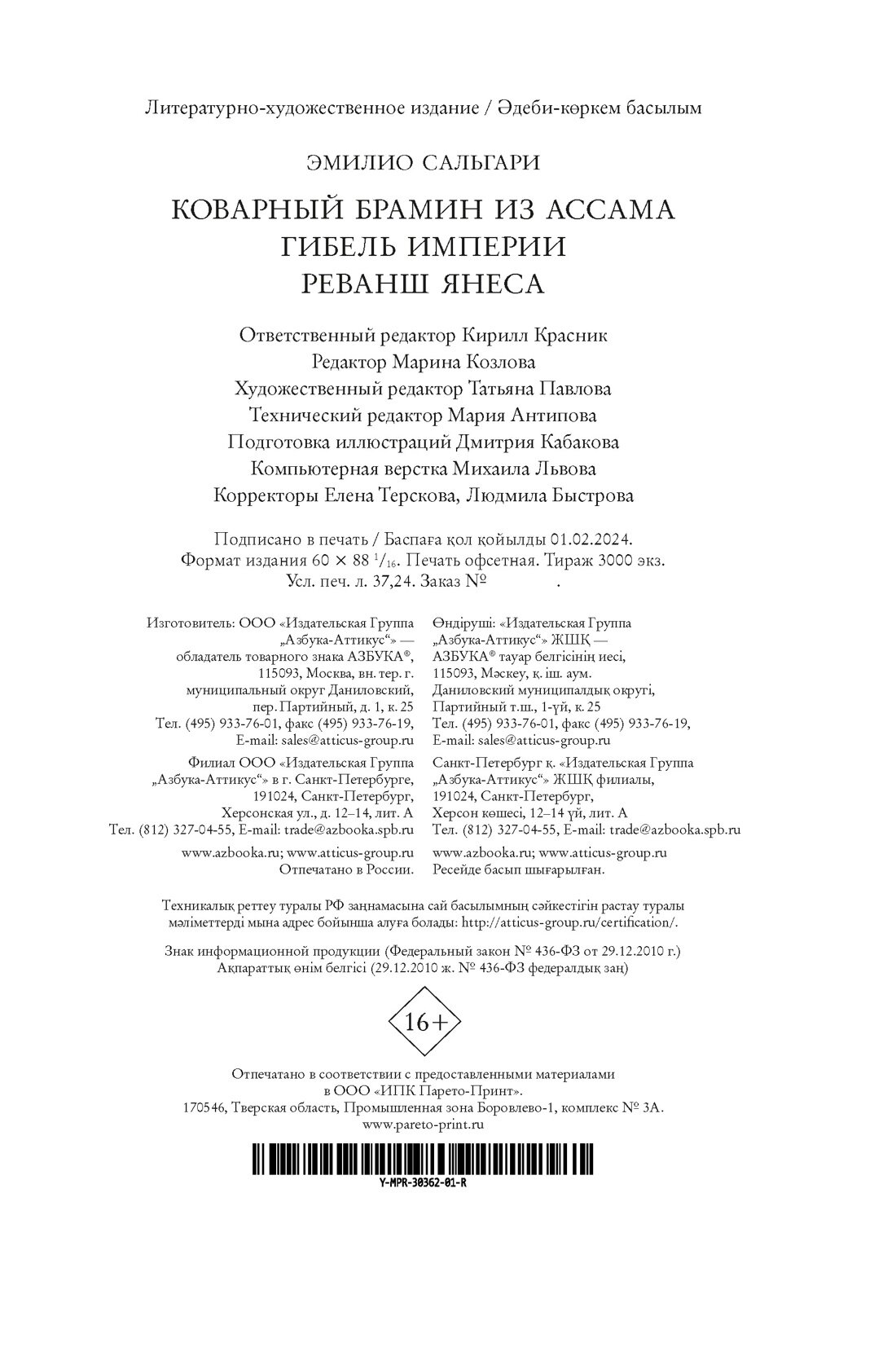 Литературно-художественное издание / Әдеби-көркем басылым

ЭМИЛИО САЛЬГАРИ

КОВАРНЫЙ БРАМИН ИЗ АССАМА
ГИБЕЛЬ ИМПЕРИИ
РЕВАНШ ЯНЕСА

Ответственный редактор Кирилл Красник
Редактор Марина Козлова
Художественный редактор Татьяна Павлова
Технический редактор Мария Антипова
Подготовка иллюстраций Дмитрия Кабакова
Компьютерная верстка Михаила Львова
Корректоры Елена Терскова, Людмила Быстрова

Подписано в печать / Баспаға қол қойылды 01.02.2024.
Формат издания 60 × 88 $^1/_{16}$. Печать офсетная. Тираж 3000 экз.
Усл. печ. л. 37,24. Заказ №      .

Изготовитель: ООО «Издательская Группа „Азбука-Аттикус“» — обладатель товарного знака АЗБУКА®, 115093, Москва, вн. тер. г. муниципальный округ Даниловский, пер. Партийный, д. 1, к. 25
Тел. (495) 933-76-01, факс (495) 933-76-19,
E-mail: sales@atticus-group.ru

Филиал ООО «Издательская Группа „Азбука-Аттикус“» в г. Санкт-Петербурге, 191024, Санкт-Петербург, Херсонская ул., д. 12–14, лит. А
Тел. (812) 327-04-55, E-mail: trade@azbooka.spb.ru

www.azbooka.ru; www.atticus-group.ru
Отпечатано в России.

Өндіруші: «Издательская Группа „Азбука-Аттикус“» ЖШҚ — АЗБУКА® тауар белгісінің иесі, 115093, Мәскеу, қ. іш. аум. Даниловский муниципалдық округі, Партийный т.ш., 1-үй, к. 25
Тел. (495) 933-76-01, факс (495) 933-76-19,
E-mail: sales@atticus-group.ru

Санкт-Петербург қ. «Издательская Группа „Азбука-Аттикус“» ЖШҚ филиалы, 191024, Санкт-Петербург, Херсон көшесі, 12–14 үй, лит. А
Тел. (812) 327-04-55, E-mail: trade@azbooka.spb.ru

www.azbooka.ru; www.atticus-group.ru
Ресейде басып шығарылған.

Техникалық реттеу туралы РФ заңнамасына сай басылымның сәйкестігін растау туралы мәліметтерді мына адрес бойынша алуға болады: http://atticus-group.ru/certification/.

Знак информационной продукции (Федеральный закон № 436-ФЗ от 29.12.2010 г.)
Ақпараттық өнім белгісі (29.12.2010 ж. № 436-ФЗ федералдық заң)

16+

Отпечатано в соответствии с предоставленными материалами в ООО «ИПК Парето-Принт».
170546, Тверская область, Промышленная зона Боровлево-1, комплекс № 3А.
www.pareto-print.ru

Y-MPR-30362-01-R